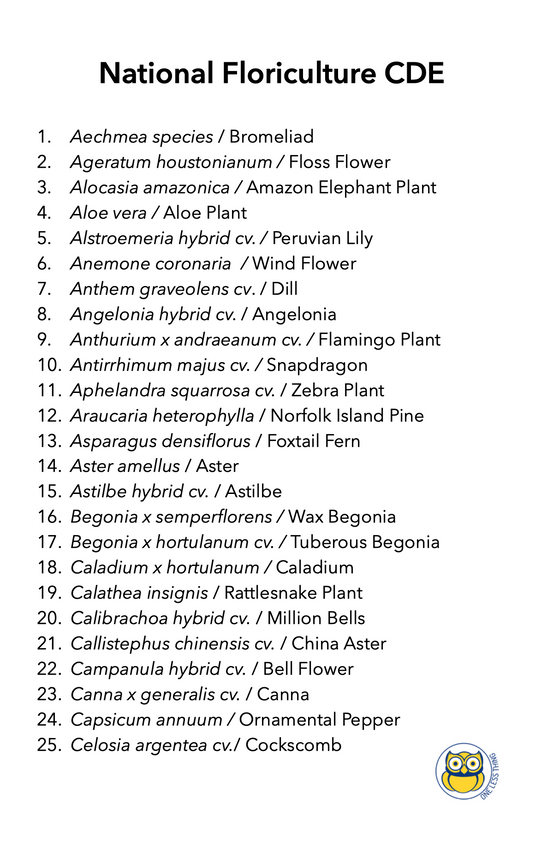 National Floriculture CDE

1. Aechmea species / Bromeliad
2. Ageratum houstonianum / Floss Flower
3. Alocasia amazonica / Amazon Elephant Plant
4. Aloe vera / Aloe Plant
5. Alstroemeria hybrid cv. / Peruvian Lily
6. Anemone coronaria / Wind Flower
7. Anthem graveolens cv. / Dill
8. Angelonia hybrid cv. / Angelonia
9. Anthurium x andraeanum cv. / Flamingo Plant
10. Antirrhimum majus cv. / Snapdragon
11. Aphelandra squarrosa cv. / Zebra Plant
12. Araucaria heterophylla / Norfolk Island Pine
13. Asparagus densiflorus / Foxtail Fern
14. Aster amellus / Aster
15. Astilbe hybrid cv. / Astilbe
16. Begonia x semperflorens / Wax Begonia
17. Begonia x hortulanum cv. / Tuberous Begonia
18. Caladium x hortulanum / Caladium
19. Calathea insignis / Rattlesnake Plant
20. Calibrachoa hybrid cv. / Million Bells
21. Callistephus chinensis cv. / China Aster
22. Campanula hybrid cv. / Bell Flower
23. Canna x generalis cv. / Canna
24. Capsicum annuum / Ornamental Pepper
25. Celosia argentea cv./ Cockscomb

ONE LESS THING